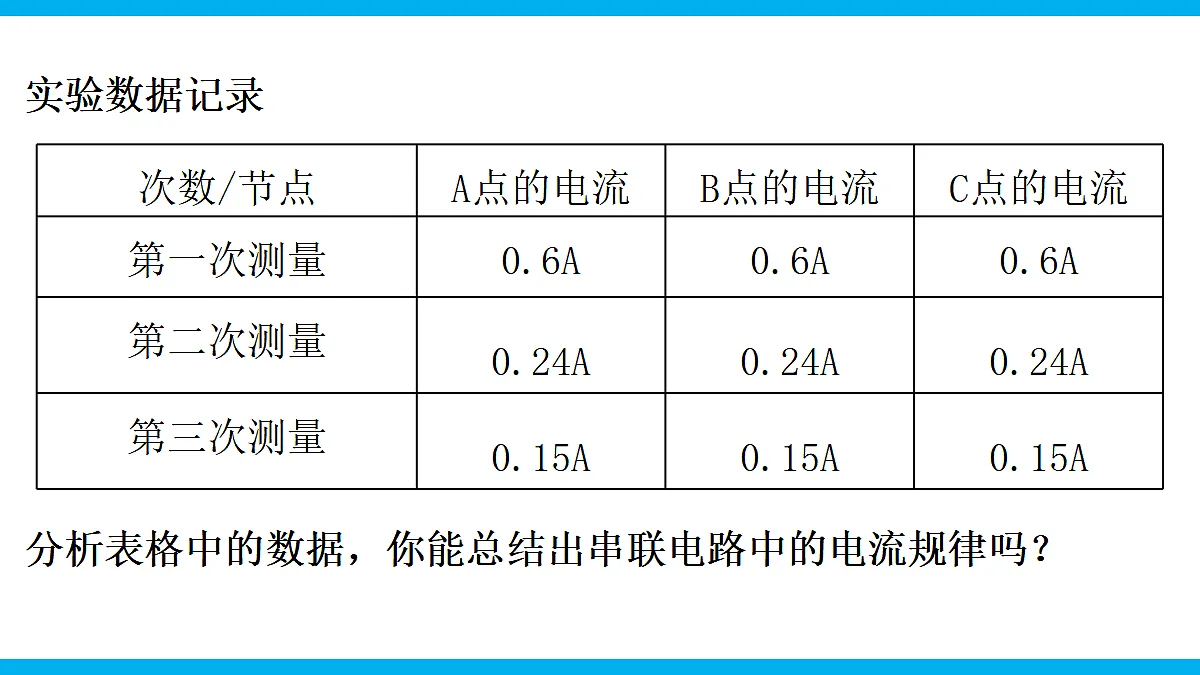 实验数据记录

| 次数/节点 | A点的电流 | B点的电流 | C点的电流 |
|---|---|---|---|
| 第一次测量 | 0.6A | 0.6A | 0.6A |
| 第二次测量 | 0.24A | 0.24A | 0.24A |
| 第三次测量 | 0.15A | 0.15A | 0.15A |

分析表格中的数据，你能总结出串联电路中的电流规律吗？